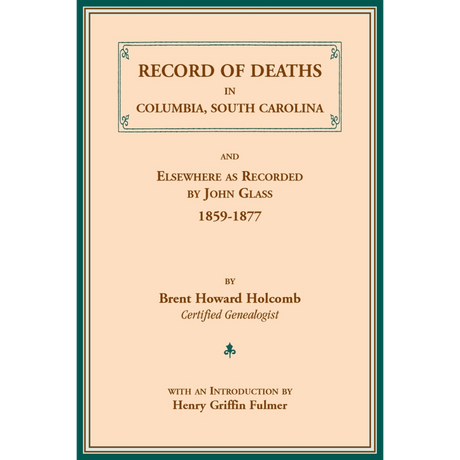 RECORD OF DEATHS
IN
COLUMBIA, SOUTH CAROLINA

AND
ELSEWHERE AS RECORDED BY JOHN GLASS
1859-1877

BY
Brent Howard Holcomb
Certified Genealogist

WITH AN INTRODUCTION BY
Henry Griffin Fulmer